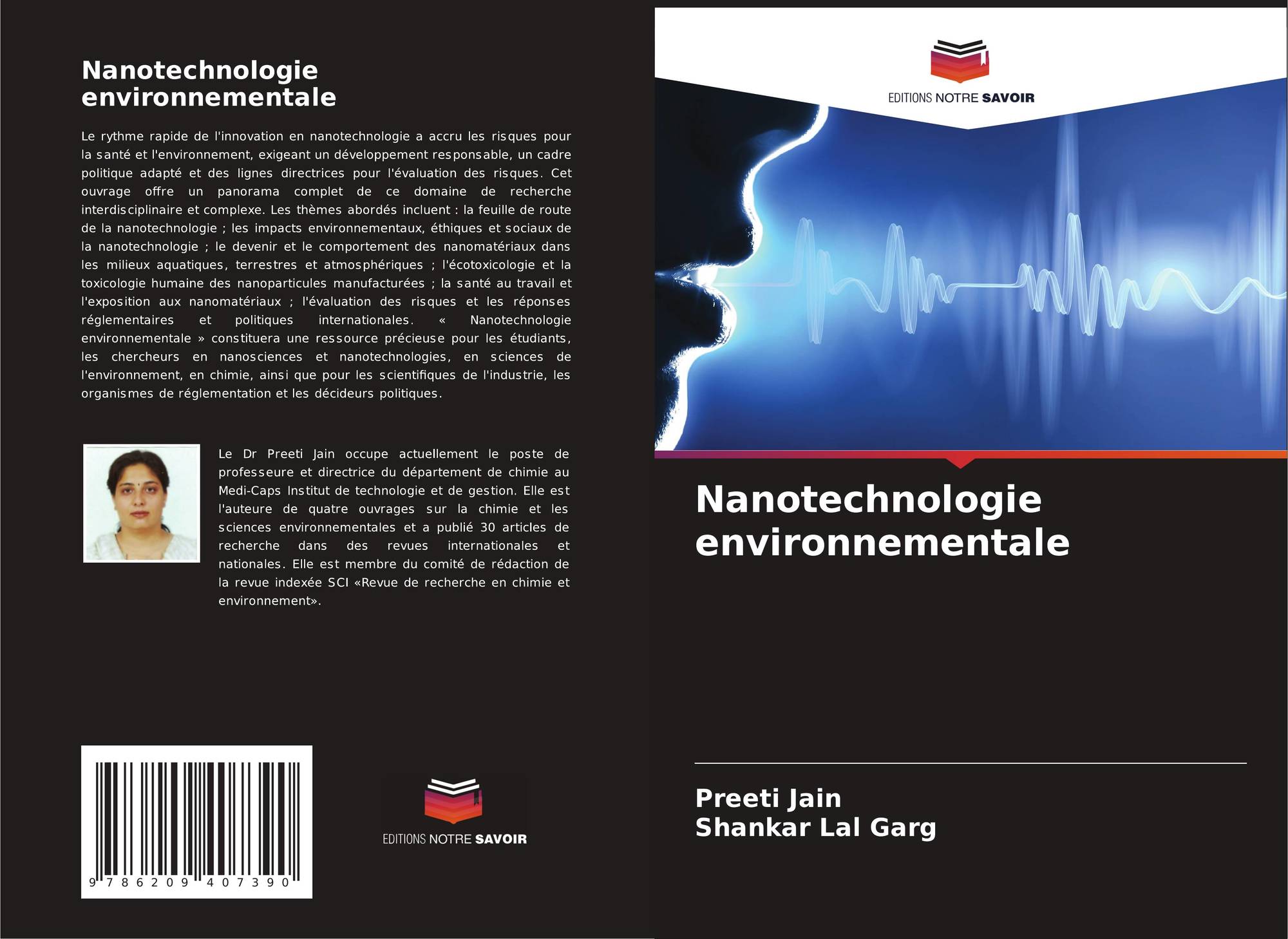 Nanotechnologie environnementale

Le rythme rapide de l'innovation en nanotechnologie a accru les risques pour la santé et l'environnement, exigeant un développement responsable, un cadre politique adapté et des lignes directrices pour l'évaluation des risques. Cet ouvrage offre un panorama complet de ce domaine de recherche interdisciplinaire et complexe. Les thèmes abordés incluent : la feuille de route de la nanotechnologie ; les impacts environnementaux, éthiques et sociaux de la nanotechnologie ; le devenir et le comportement des nanomatériaux dans les milieux aquatiques, terrestres et atmosphériques ; l'écotoxicologie et la toxicologie humaine des nanoparticules manufacturées ; la santé au travail et l'exposition aux nanomatériaux ; l'évaluation des risques et les réponses réglementaires et politiques internationales. « Nanotechnologie environnementale » constituera une ressource précieuse pour les étudiants, les chercheurs en nanosciences et nanotechnologies, en sciences de l'environnement, en chimie, ainsi que pour les scientifiques de l'industrie, les organismes de réglementation et les décideurs politiques.

Le Dr Preeti Jain occupe actuellement le poste de professeure et directrice du département de chimie au Medi-Caps Institut de technologie et de gestion. Elle est l'auteure de quatre ouvrages sur la chimie et les sciences environnementales et a publié 30 articles de recherche dans des revues internationales et nationales. Elle est membre du comité de rédaction de la revue indexée SCI «Revue de recherche en chimie et environnement».

9 786209 407390

EDITIONS NOTRE SAVOIR

EDITIONS NOTRE SAVOIR

Nanotechnologie environnementale

Preeti Jain
Shankar Lal Garg